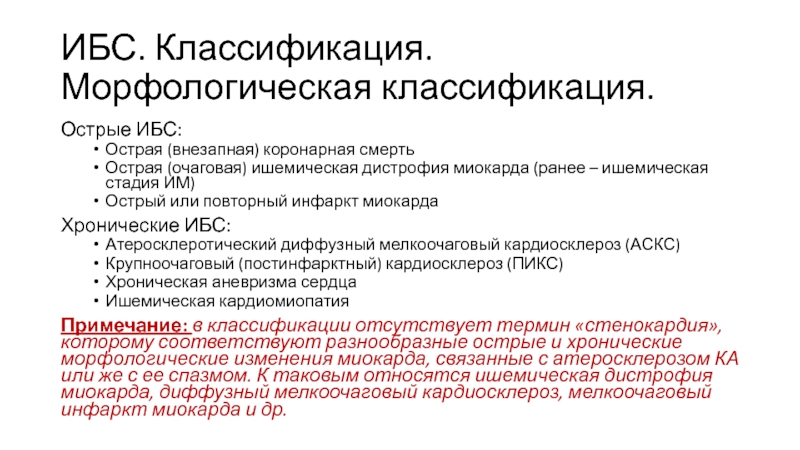 ИБС. Классификация. Морфологическая классификация.

Острые ИБС:
• Острая (внезапная) коронарная смерть
• Острая (очаговая) ишемическая дистрофия миокарда (ранее – ишемическая стадия ИМ)
• Острый или повторный инфаркт миокарда

Хронические ИБС:
• Атеросклеротический диффузный мелкоочаговый кардиосклероз (АСКС)
• Крупноочаговый (постинфарктный) кардиосклероз (ПИКС)
• Хроническая аневризма сердца
• Ишемическая кардиомиопатия

Примечание: в классификации отсутствует термин «стенокардия», которому соответствуют разнообразные острые и хронические морфологические изменения миокарда, связанные с атеросклерозом КА или же с ее спазмом. К таковым относятся ишемическая дистрофия миокарда, диффузный мелкоочаговый кардиосклероз, мелкоочаговый инфаркт миокарда и др.